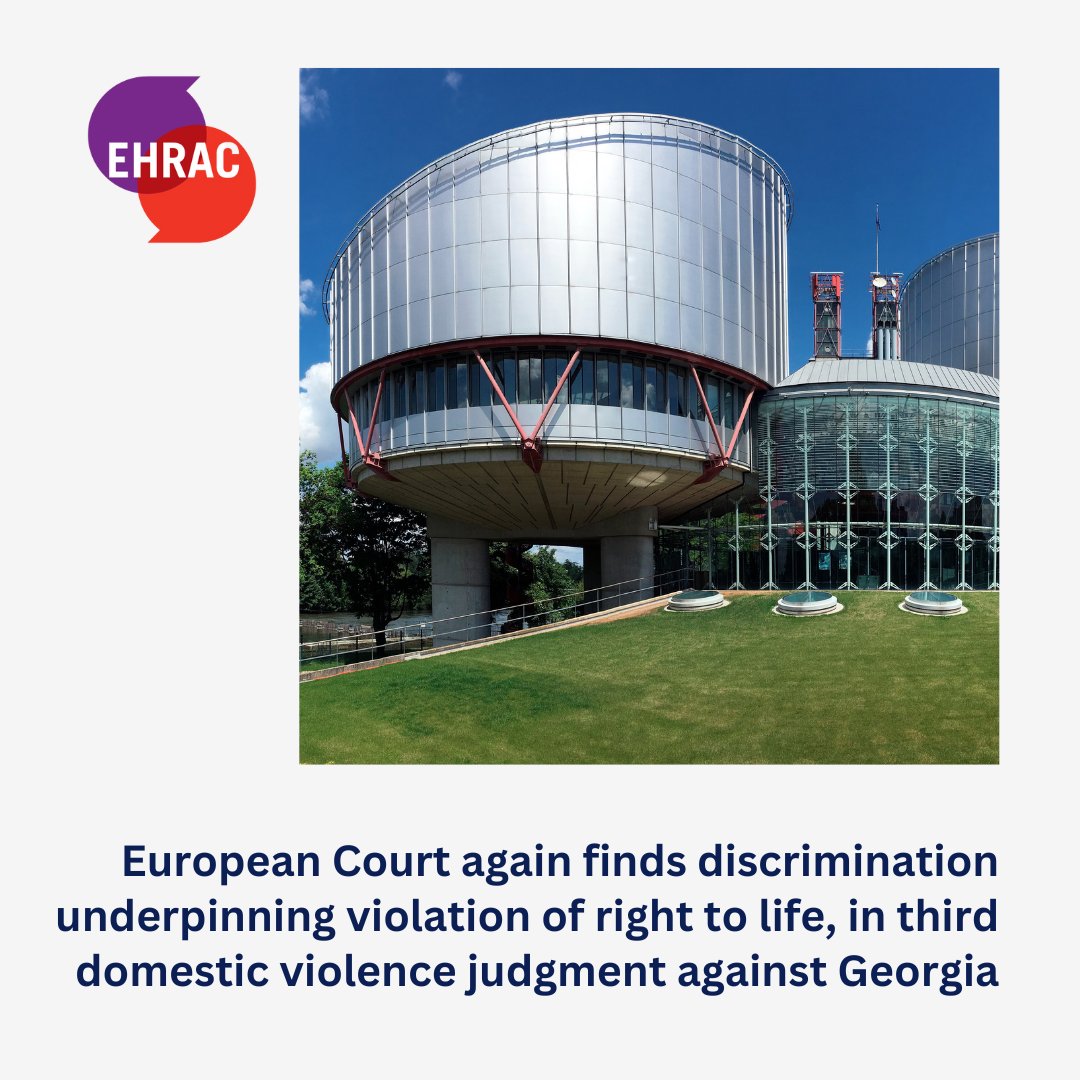 EHRAC

European Court again finds discrimination underpinning violation of right to life, in third domestic violence judgment against Georgia